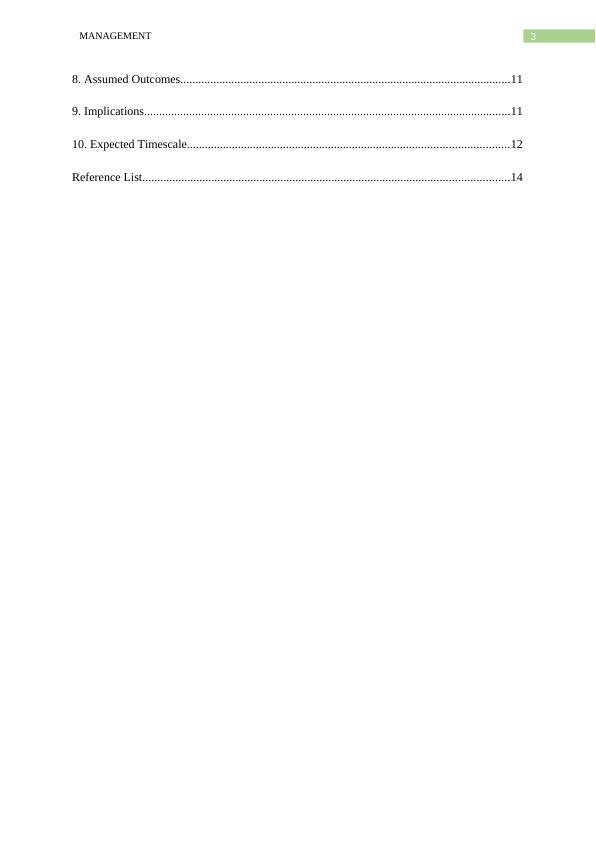 MANAGEMENT 3

8. Assumed Outcomes 11

9. Implications 11

10. Expected Timescale 12

Reference List 14